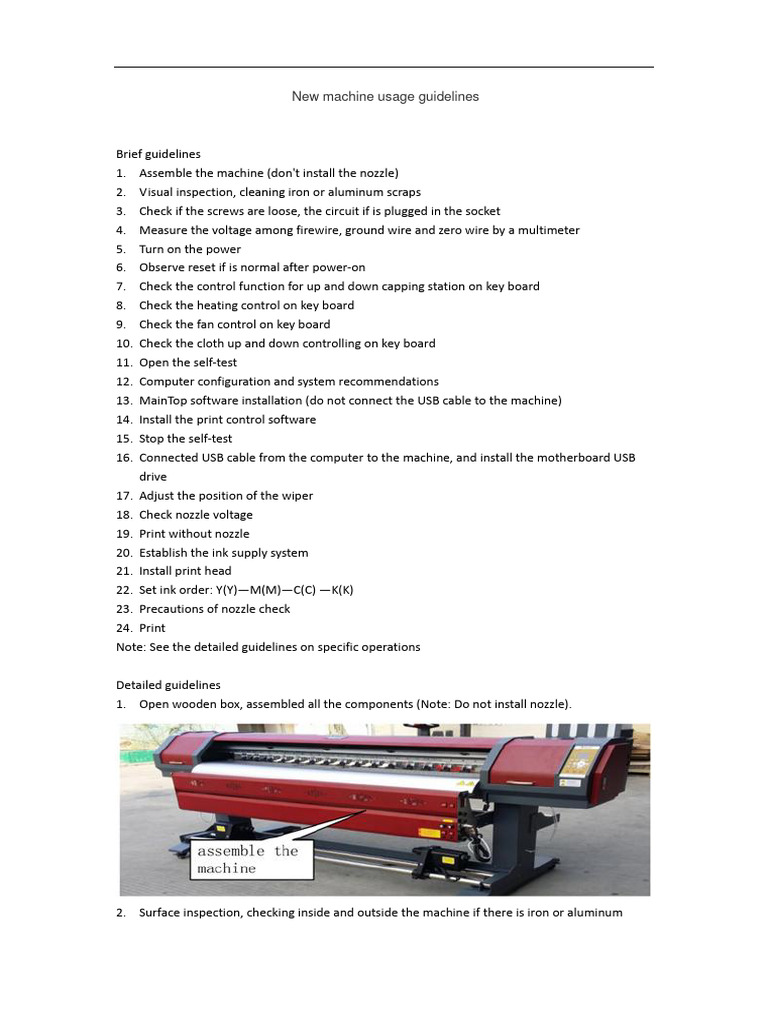 New machine usage guidelines

Brief guidelines
1. Assemble the machine (don't install the nozzle)
2. Visual inspection, cleaning iron or aluminum scraps
3. Check if the screws are loose, the circuit if is plugged in the socket
4. Measure the voltage among firewire, ground wire and zero wire by a multimeter
5. Turn on the power
6. Observe reset if is normal after power-on
7. Check the control function for up and down capping station on key board
8. Check the heating control on key board
9. Check the fan control on key board
10. Check the cloth up and down controlling on key board
11. Open the self-test
12. Computer configuration and system recommendations
13. MainTop software installation (do not connect the USB cable to the machine)
14. Install the print control software
15. Stop the self-test
16. Connected USB cable from the computer to the machine, and install the motherboard USB drive
17. Adjust the position of the wiper
18. Check nozzle voltage
19. Print without nozzle
20. Establish the ink supply system
21. Install print head
22. Set ink order: Y(Y)—M(M)—C(C) —K(K)
23. Precautions of nozzle check
24. Print
Note: See the detailed guidelines on specific operations

Detailed guidelines
1. Open wooden box, assembled all the components (Note: Do not install nozzle).

assemble the machine

2. Surface inspection, checking inside and outside the machine if there is iron or aluminum